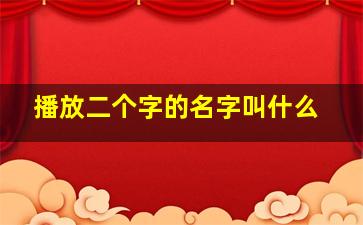 播放二个字的名字叫什么